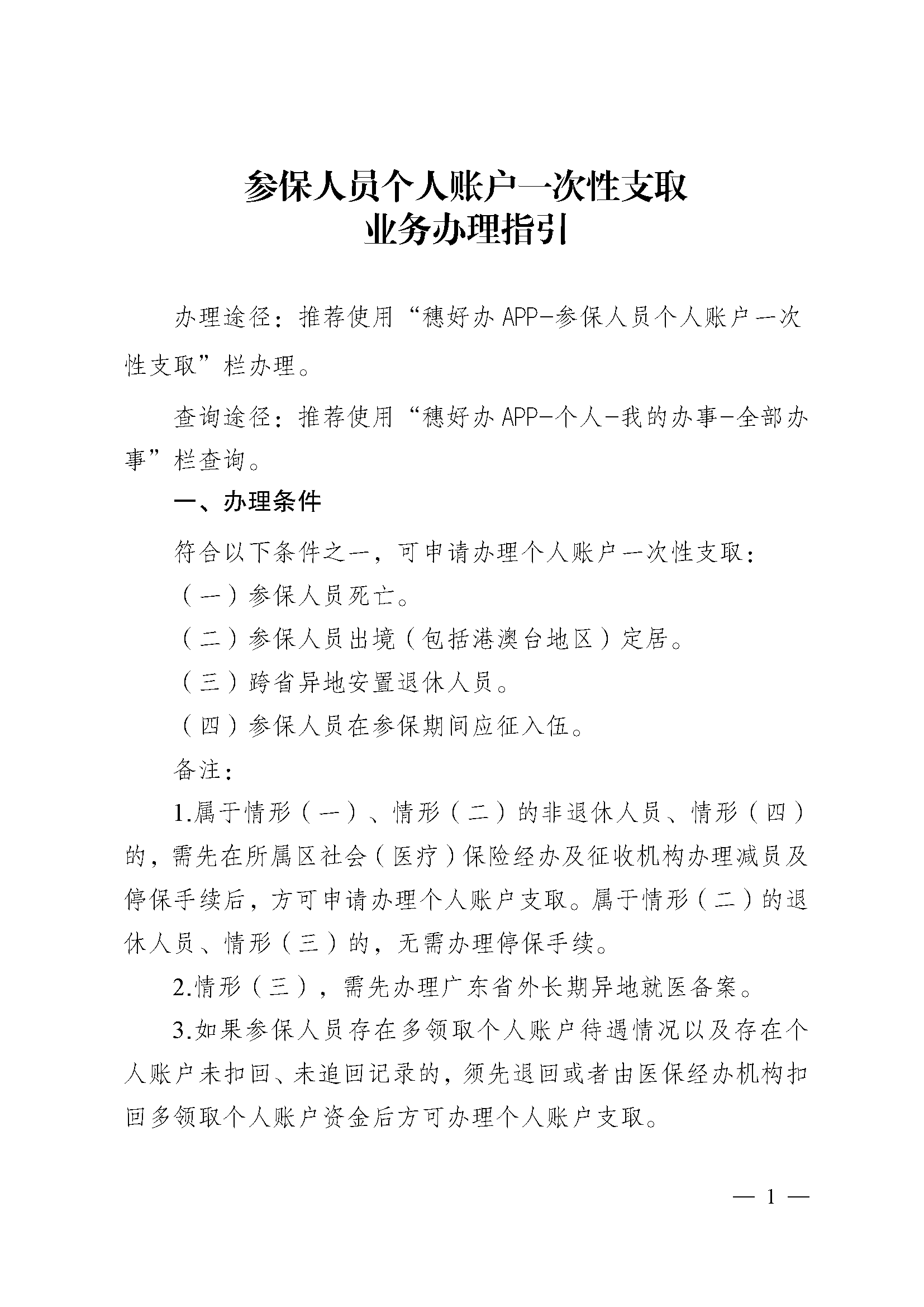 参保人员个人账户一次性支取
业务办理指引

办理途径：推荐使用“穗好办APP-参保人员个人账户一次性支取”栏办理。

查询途径：推荐使用“穗好办APP-个人-我的办事-全部办事”栏查询。

一、办理条件

符合以下条件之一，可申请办理个人账户一次性支取：

（一）参保人员死亡。

（二）参保人员出境（包括港澳台地区）定居。

（三）跨省异地安置退休人员。

（四）参保人员在参保期间应征入伍。

备注：

1.属于情形（一）、情形（二）的非退休人员、情形（四）的，需先在所属区社会（医疗）保险经办及征收机构办理减员及停保手续后，方可申请办理个人账户支取。属于情形（二）的退休人员、情形（三）的，无需办理停保手续。

2.情形（三），需先办理广东省外长期异地就医备案。

3.如果参保人员存在多领取个人账户待遇情况以及存在个人账户未扣回、未追回记录的，须先退回或者由医保经办机构扣回多领取个人账户资金后方可办理个人账户支取。

— 1 —